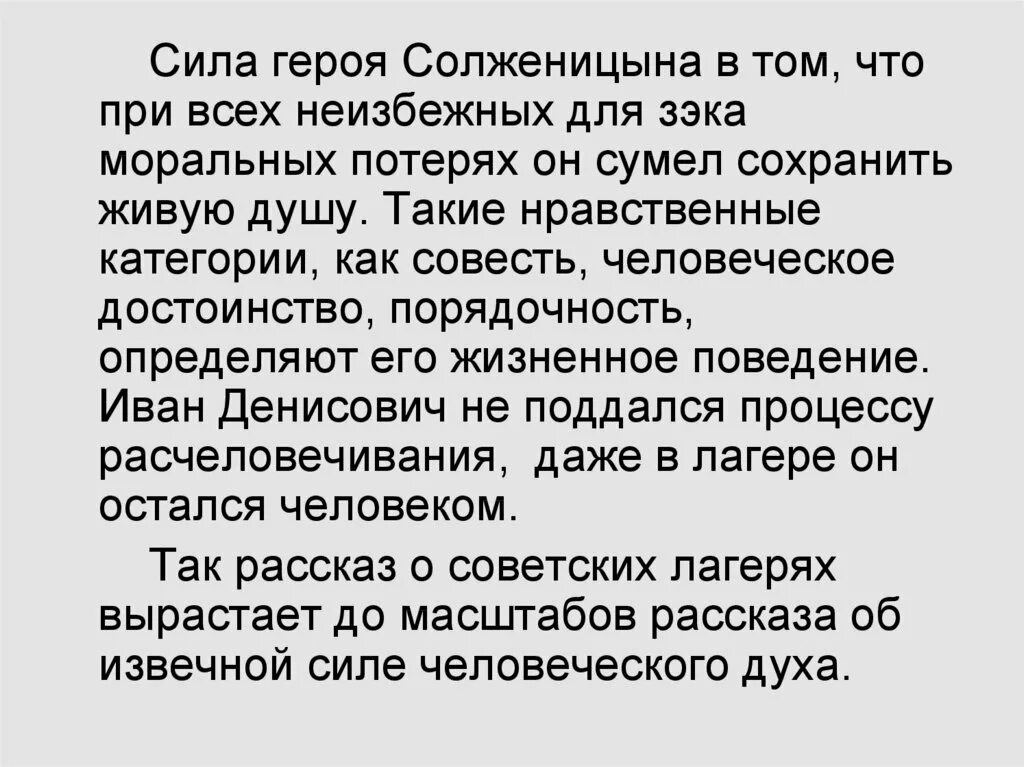 Сила героя Солженицына в том, что при всех неизбежных для зэка моральных потерях он сумел сохранить живую душу. Такие нравственные категории, как совесть, человеческое достоинство, порядочность, определяют его жизненное поведение. Иван Денисович не поддался процессу расчеловечивания,  даже в лагере он остался человеком.

Так рассказ о советских лагерях вырастает до масштабов рассказа об извечной силе человеческого духа.